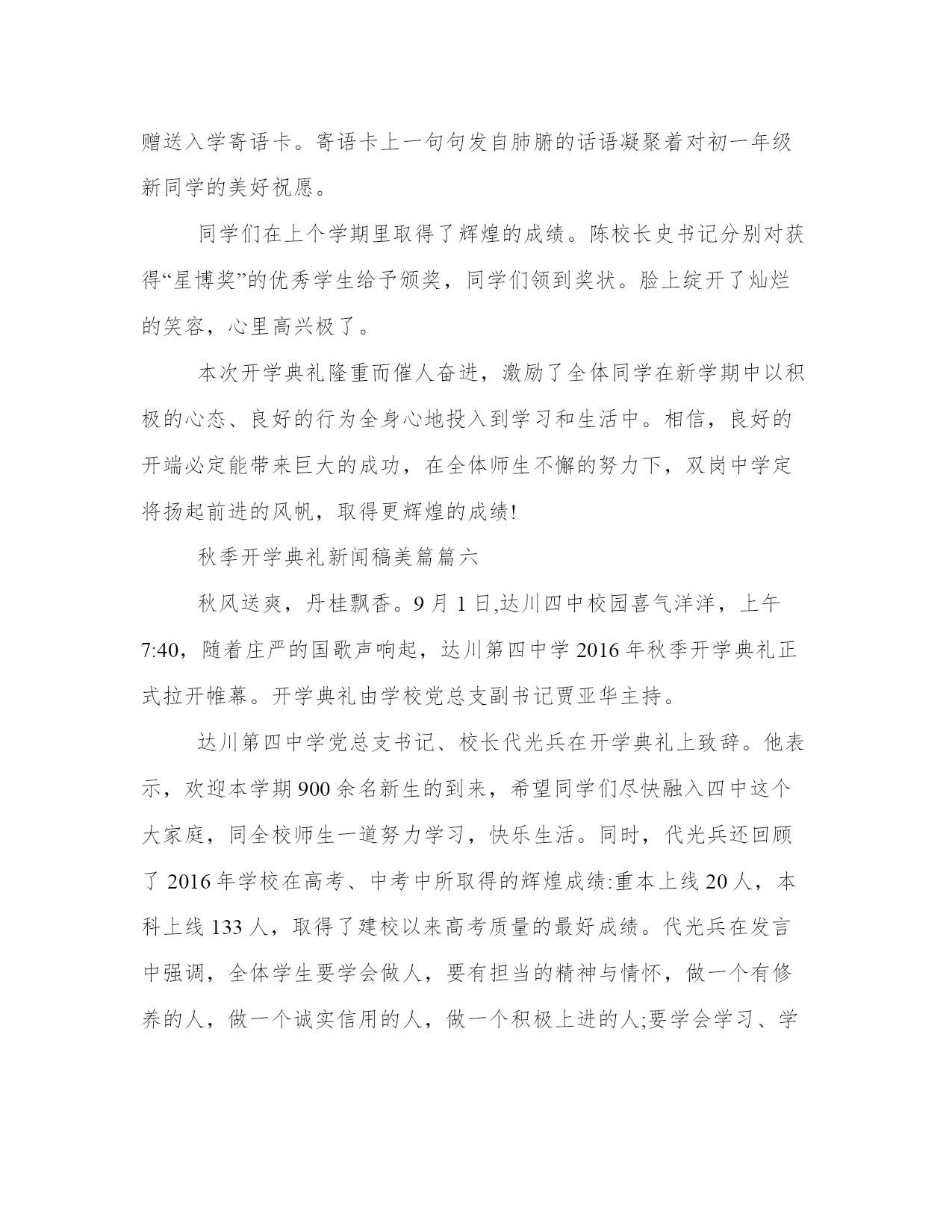 赠送入学寄语卡。寄语卡上一句句发自肺腑的话语凝聚着对初一年级新同学的美好祝愿。

同学们在上个学期里取得了辉煌的成绩。陈校长史书记分别对获得“星博奖”的优秀学生给予颁奖，同学们领到奖状。脸上绽开了灿烂的笑容，心里高兴极了。

本次开学典礼隆重而催人奋进，激励了全体同学在新学期中以积极的心态、良好的行为全身心地投入到学习和生活中。相信，良好的开端必定能带来巨大的成功，在全体师生不懈的努力下，双岗中学定将扬起前进的风帆，取得更辉煌的成绩!

秋季开学典礼新闻稿美篇篇六

秋风送爽，丹桂飘香。9 月 1 日,达川四中校园喜气洋洋，上午 7:40，随着庄严的国歌声响起，达川第四中学 2016 年秋季开学典礼正式拉开帷幕。开学典礼由学校党总支副书记贾亚华主持。

达川第四中学党总支书记、校长代光兵在开学典礼上致辞。他表示，欢迎本学期 900 余名新生的到来，希望同学们尽快融入四中这个大家庭，同全校师生一道努力学习，快乐生活。同时，代光兵还回顾了 2016 年学校在高考、中考中所取得的辉煌成绩:重本上线 20 人，本科上线 133 人，取得了建校以来高考质量的最好成绩。代光兵在发言中强调，全体学生要学会做人，要有担当的精神与情怀，做一个有修养的人，做一个诚实信用的人，做一个积极上进的人;要学会学习、学